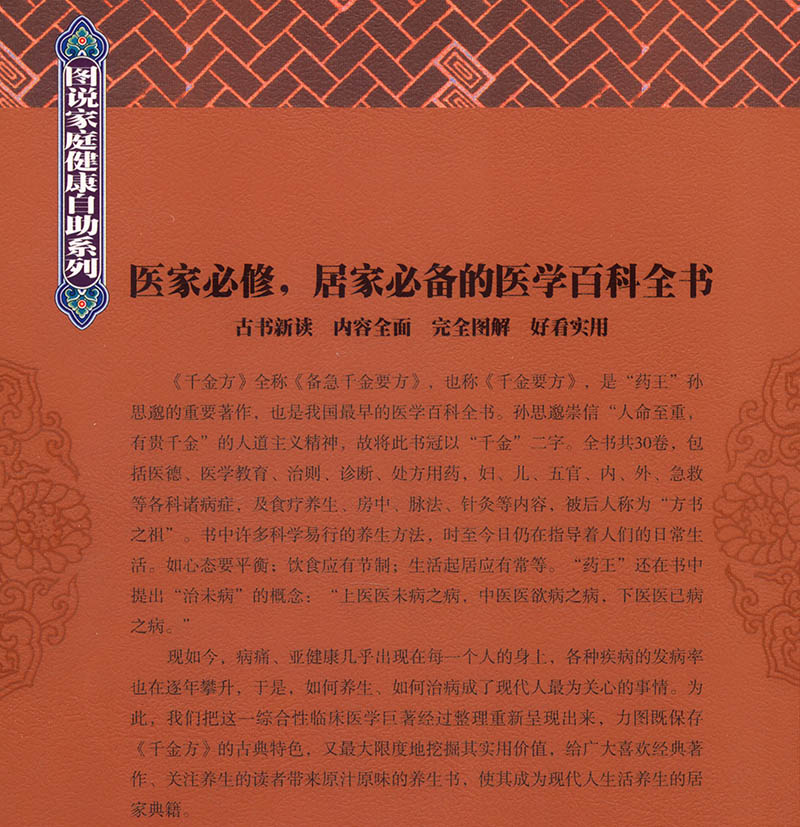 图说家庭健康自助系列

医家必修，居家必备的医学百科全书

古书新读 内容全面 完全图解 好看实用

《千金方》全称《备急千金要方》，也称《千金要方》，是“药王”孙思邈的重要著作，也是我国最早的医学百科全书。孙思邈崇信“人命至重，有贵千金”的人道主义精神，故将此书冠以“千金”二字。全书共30卷，包括医德、医学教育、治则、诊断、处方用药、妇、儿、五官、内、外、急救等各科诸病症，及食疗养生、房中、脉法、针灸等内容，被后人称为“方书之祖”。书中许多科学易行的养生方法，时至今日仍在指导着人们的日常生活。如心态要平衡；饮食应有节制；生活起居应有常等。“药王”还在书中提出“治未病”的概念：“上医医未病之病，中医医欲病之病，下医医已病之病。”

现如今，病痛、亚健康几乎出现在每一个人的身上，各种疾病的发病率也在逐年攀升，于是，如何养生、如何治病成了现代人最为关心的事情。为此，我们把这一综合性临床医学巨著经过整理重新呈现出来，力图既保存《千金方》的古典特色，又最大限度地挖掘其实用价值，给广大喜欢经典著作、关注养生的读者带来原汁原味的养生书，使其成为现代人生活养生的居家典籍。